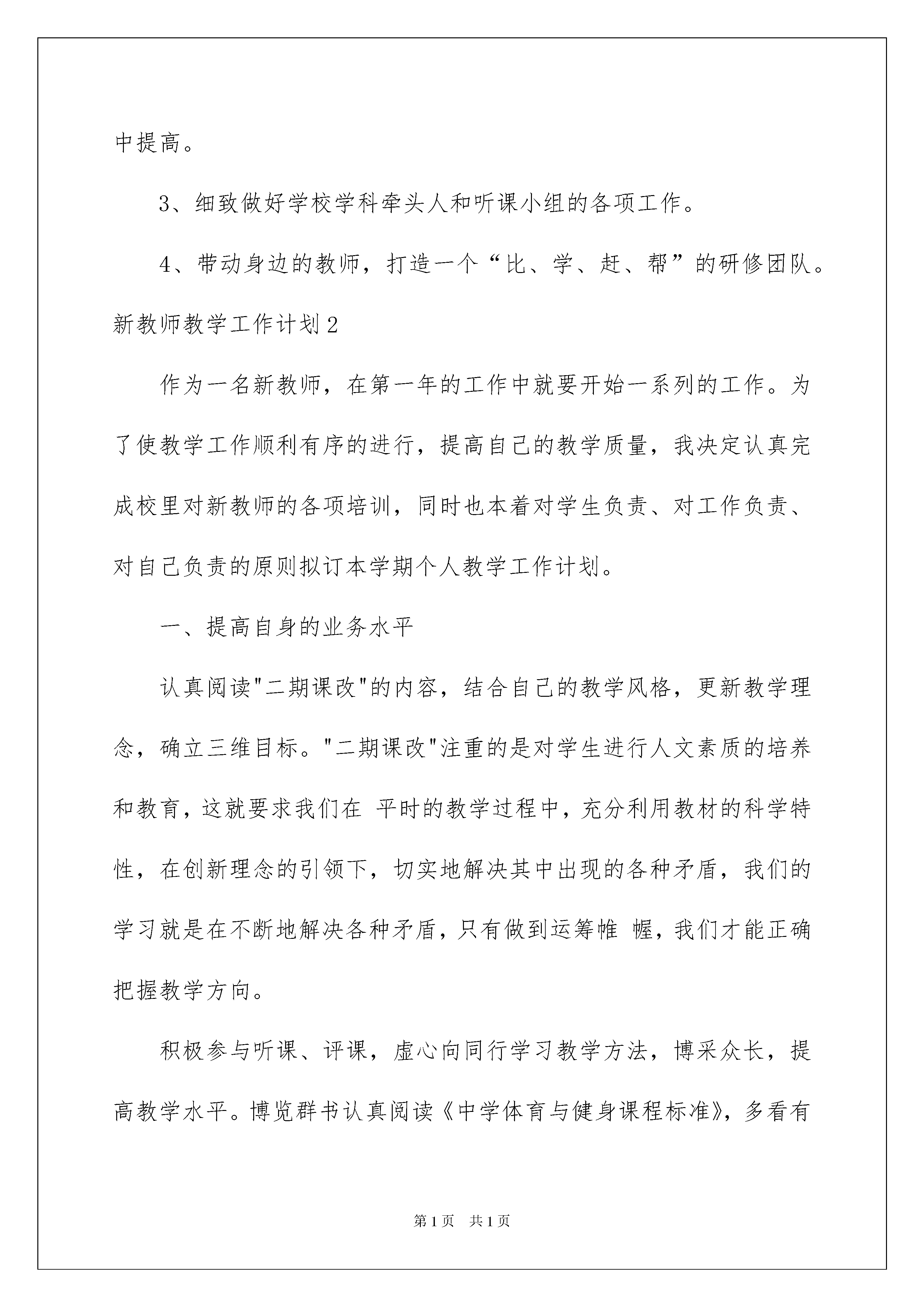 中提高。

3、细致做好学校学科牵头人和听课小组的各项工作。

4、带动身边的教师，打造一个“比、学、赶、帮”的研修团队。

新教师教学工作计划2

作为一名新教师，在第一年的工作中就要开始一系列的工作。为了使教学工作顺利有序的进行，提高自己的教学质量，我决定认真完成校里对新教师的各项培训，同时也本着对学生负责、对工作负责、对自己负责的原则拟订本学期个人教学工作计划。

一、提高自身的业务水平

认真阅读"二期课改"的内容，结合自己的教学风格，更新教学理念，确立三维目标。"二期课改"注重的是对学生进行人文素质的培养和教育，这就要求我们在 平时的教学过程中，充分利用教材的科学特性，在创新理念的引领下，切实地解决其中出现的各种矛盾，我们的学习就是在不断地解决各种矛盾，只有做到运筹帷 幄，我们才能正确把握教学方向。

积极参与听课、评课，虚心向同行学习教学方法，博采众长，提高教学水平。博览群书认真阅读《中学体育与健身课程标准》，多看有

第1页 共1页